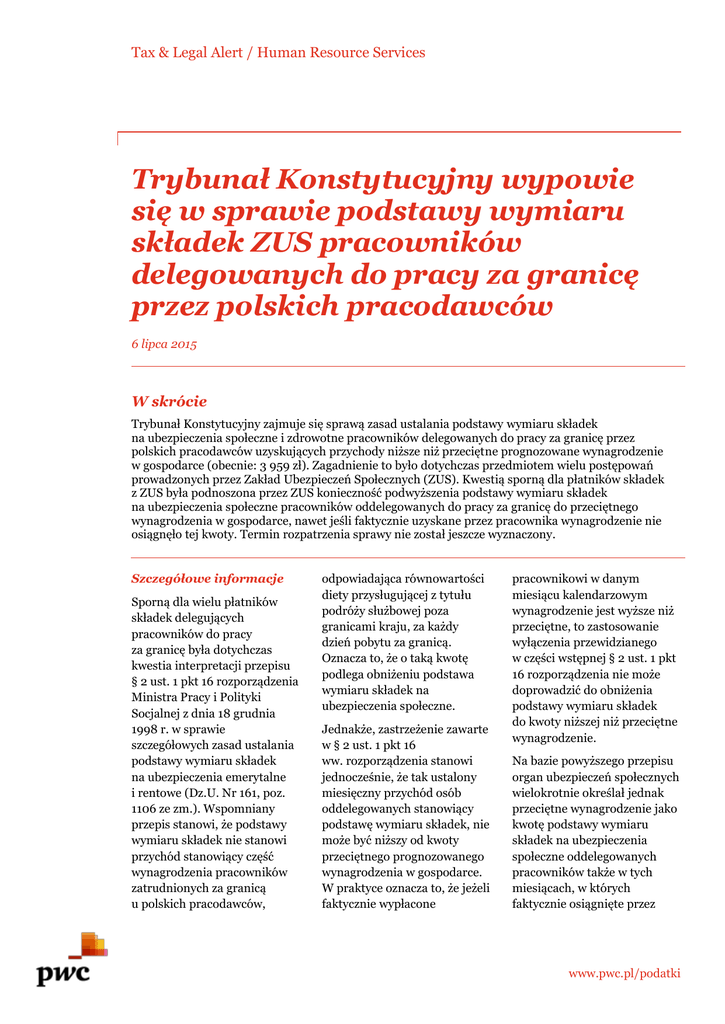 Tax & Legal Alert / Human Resource Services

Trybunał Konstytucyjny wypowie się w sprawie podstawy wymiaru składek ZUS pracowników delegowanych do pracy za granicę przez polskich pracodawców

6 lipca 2015

W skrócie

Trybunał Konstytucyjny zajmuje się sprawą zasad ustalania podstawy wymiaru składek na ubezpieczenia społeczne i zdrowotne pracowników delegowanych do pracy za granicę przez polskich pracodawców uzyskujących przychody niższe niż przeciętne prognozowane wynagrodzenie w gospodarce (obecnie: 3 959 zł). Zagadnienie to było dotychczas przedmiotem wielu postępowań prowadzonych przez Zakład Ubezpieczeń Społecznych (ZUS). Kwestią sporną dla płatników składek z ZUS była podnoszona przez ZUS konieczność podwyższenia podstawy wymiaru składek na ubezpieczenia społeczne pracowników oddelegowanych do pracy za granicę do przeciętnego wynagrodzenia w gospodarce, nawet jeśli faktycznie uzyskane przez pracownika wynagrodzenie nie osiągnęło tej kwoty. Termin rozpatrzenia sprawy nie został jeszcze wyznaczony.

Szczegółowe informacje

Sporną dla wielu płatników składek delegujących pracowników do pracy za granicę była dotychczas kwestia interpretacji przepisu § 2 ust. 1 pkt 16 rozporządzenia Ministra Pracy i Polityki Socjalnej z dnia 18 grudnia 1998 r. w sprawie szczegółowych zasad ustalania podstawy wymiaru składek na ubezpieczenia emerytalne i rentowe (Dz.U. Nr 161, poz. 1106 ze zm.). Wspomniany przepis stanowi, że podstawy wymiaru składek nie stanowi przychód stanowiący część wynagrodzenia pracowników zatrudnionych za granicą u polskich pracodawców, odpowiadająca równowartości diety przysługującej z tytułu podróży służbowej poza granicami kraju, za każdy dzień pobytu za granicą. Oznacza to, że o taką kwotę podlega obniżeniu podstawa wymiaru składek na ubezpieczenia społeczne.

Jednakże, zastrzeżenie zawarte w § 2 ust. 1 pkt 16 ww. rozporządzenia stanowi jednocześnie, że tak ustalony miesięczny przychód osób oddelegowanych stanowiący podstawę wymiaru składek, nie może być niższy od kwoty przeciętnego prognozowanego wynagrodzenia w gospodarce. W praktyce oznacza to, że jeżeli faktycznie wypłacone pracownikowi w danym miesiącu kalendarzowym wynagrodzenie jest wyższe niż przeciętne, to zastosowanie wyłączenia przewidzianego w części wstępnej § 2 ust. 1 pkt 16 rozporządzenia nie może doprowadzić do obniżenia podstawy wymiaru składek do kwoty niższej niż przeciętne wynagrodzenie.

Na bazie powyższego przepisu organ ubezpieczeń społecznych wielokrotnie określał jednak przeciętne wynagrodzenie jako kwotę podstawy wymiaru składek na ubezpieczenia społeczne oddelegowanych pracowników także w tych miesiącach, w których faktycznie osiągnięte przez

pwc

www.pwc.pl/podatki